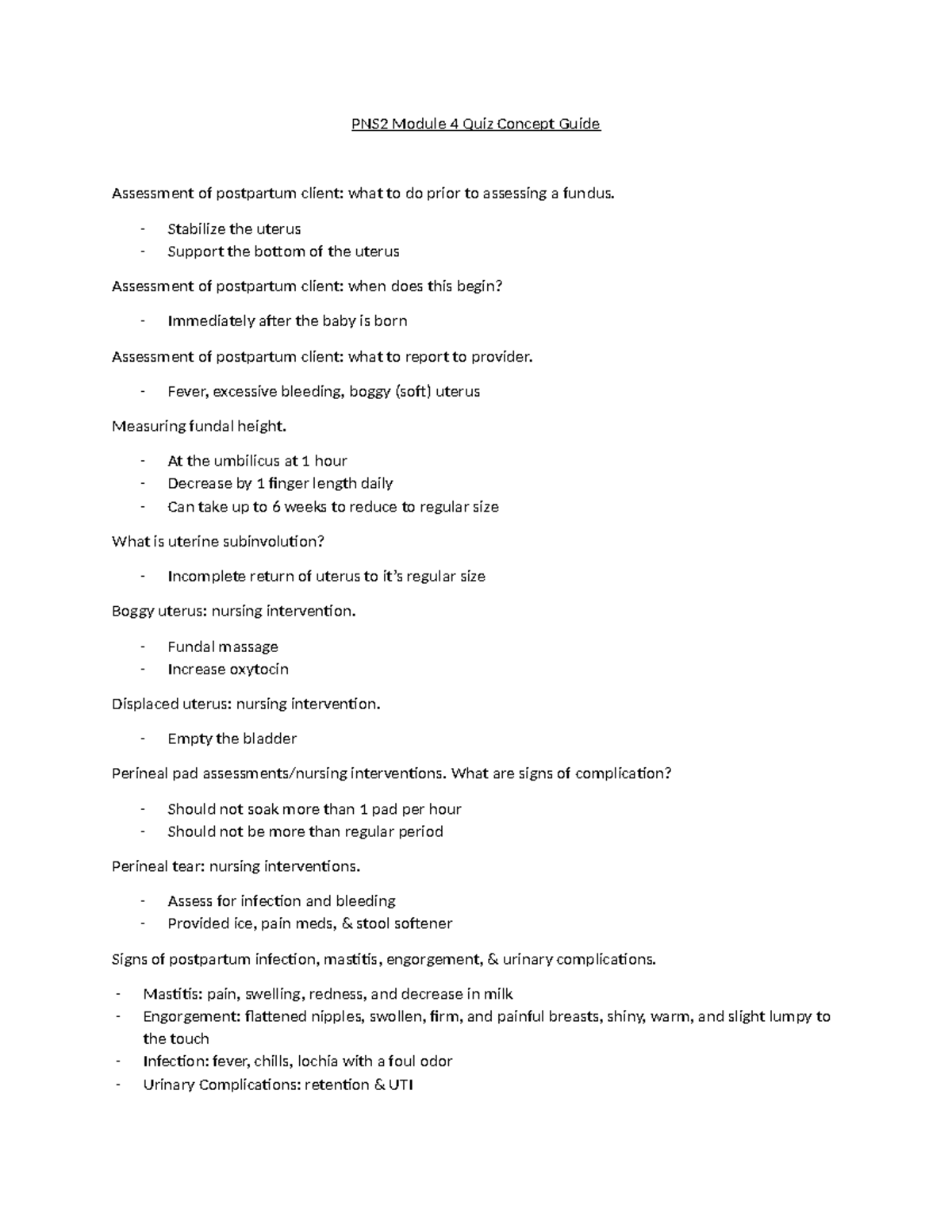 PNS2 Module 4 Quiz Concept Guide

Assessment of postpartum client: what to do prior to assessing a fundus.

- Stabilize the uterus
- Support the bottom of the uterus

Assessment of postpartum client: when does this begin?

- Immediately after the baby is born

Assessment of postpartum client: what to report to provider.

- Fever, excessive bleeding, boggy (soft) uterus

Measuring fundal height.

- At the umbilicus at 1 hour
- Decrease by 1 finger length daily
- Can take up to 6 weeks to reduce to regular size

What is uterine subinvolution?

- Incomplete return of uterus to it's regular size

Boggy uterus: nursing intervention.

- Fundal massage
- Increase oxytocin

Displaced uterus: nursing intervention.

- Empty the bladder

Perineal pad assessments/nursing interventions. What are signs of complication?

- Should not soak more than 1 pad per hour
- Should not be more than regular period

Perineal tear: nursing interventions.

- Assess for infection and bleeding
- Provided ice, pain meds, & stool softener

Signs of postpartum infection, mastitis, engorgement, & urinary complications.

- Mastitis: pain, swelling, redness, and decrease in milk
- Engorgement: flattened nipples, swollen, firm, and painful breasts, shiny, warm, and slight lumpy to the touch
- Infection: fever, chills, lochia with a foul odor
- Urinary Complications: retention & UTI